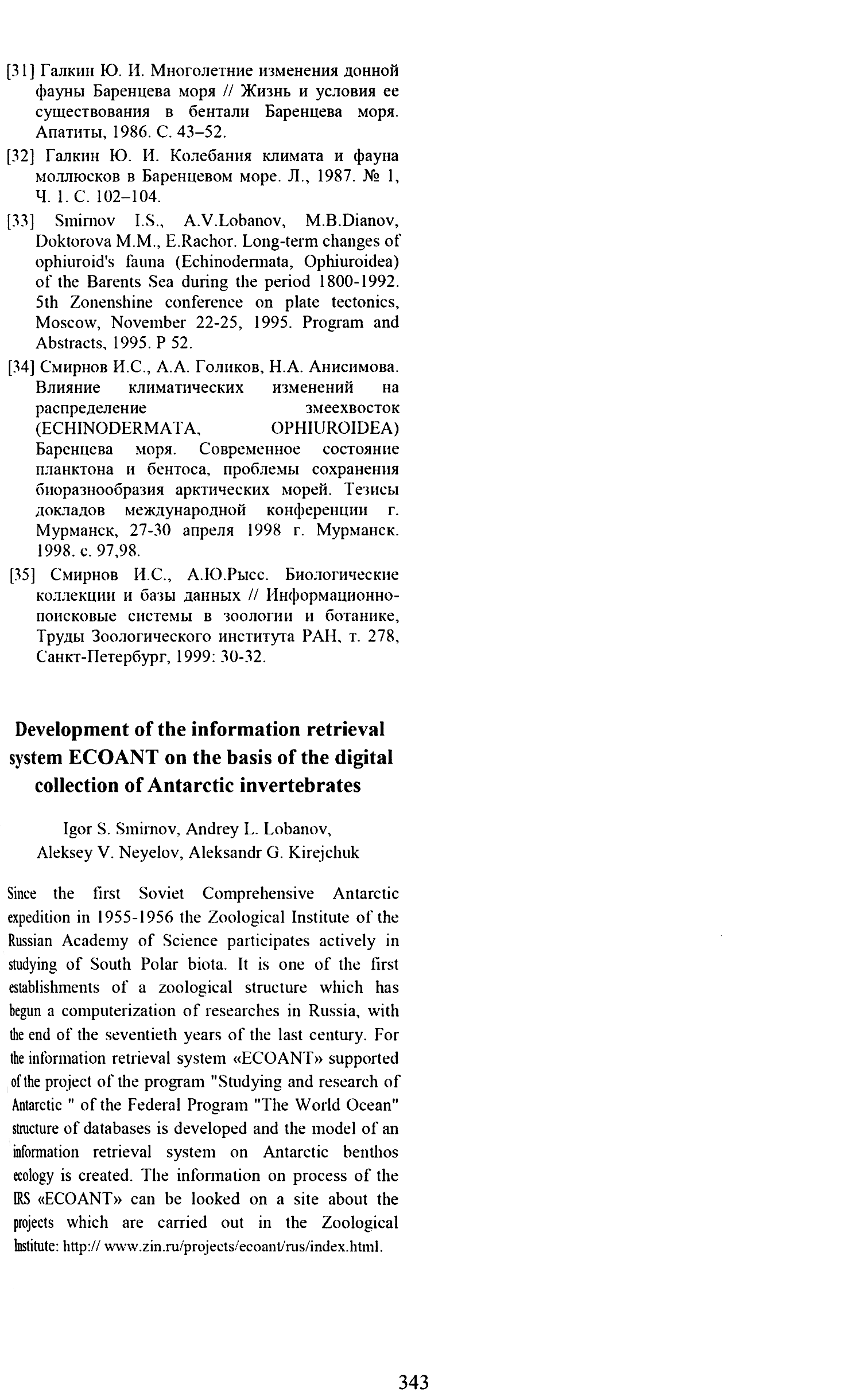 [31] Галкин Ю. И. Многолетние изменения донной фауны Баренцева моря // Жизнь и условия ее существования в бентали Баренцева моря. Апатиты, 1986. С. 43–52.

[32] Галкин Ю. И. Колебания климата и фауна моллюсков в Баренцевом море. Л., 1987. № 1, Ч. 1. С. 102–104.

[33] Smirnov I.S., A.V.Lobanov, M.B.Dianov, Doktorova M.M., E.Rachor. Long-term changes of ophiuroid's fauna (Echinodermata, Ophiuroidea) of the Barents Sea during the period 1800-1992. 5th Zonenshine conference on plate tectonics, Moscow, November 22-25, 1995. Program and Abstracts, 1995. P 52.

[34] Смирнов И.С., А.А. Голиков, Н.А. Анисимова. Влияние климатических изменений на распределение змеехвосток (ECHINODERMATA, OPHIUROIDEA) Баренцева моря. Современное состояние планктона и бентоса, проблемы сохранения биоразнообразия арктических морей. Тезисы докладов международной конференции г. Мурманск, 27-30 апреля 1998 г. Мурманск. 1998. с. 97,98.

[35] Смирнов И.С., А.Ю.Рысс. Биологические коллекции и базы данных // Информационно-поисковые системы в зоологии и ботанике, Труды Зоологического института РАН, т. 278, Санкт-Петербург, 1999: 30-32.

Development of the information retrieval system ECOANT on the basis of the digital collection of Antarctic invertebrates

Igor S. Smirnov, Andrey L. Lobanov, Aleksey V. Neyelov, Aleksandr G. Kirejchuk

Since the first Soviet Comprehensive Antarctic expedition in 1955-1956 the Zoological Institute of the Russian Academy of Science participates actively in studying of South Polar biota. It is one of the first establishments of a zoological structure which has begun a computerization of researches in Russia, with the end of the seventieth years of the last century. For the information retrieval system «ECOANT» supported of the project of the program "Studying and research of Antarctic " of the Federal Program "The World Ocean" structure of databases is developed and the model of an information retrieval system on Antarctic benthos ecology is created. The information on process of the IRS «ECOANT» can be looked on a site about the projects which are carried out in the Zoological Institute: http:// www.zin.ru/projects/ecoant/rus/index.html.

343